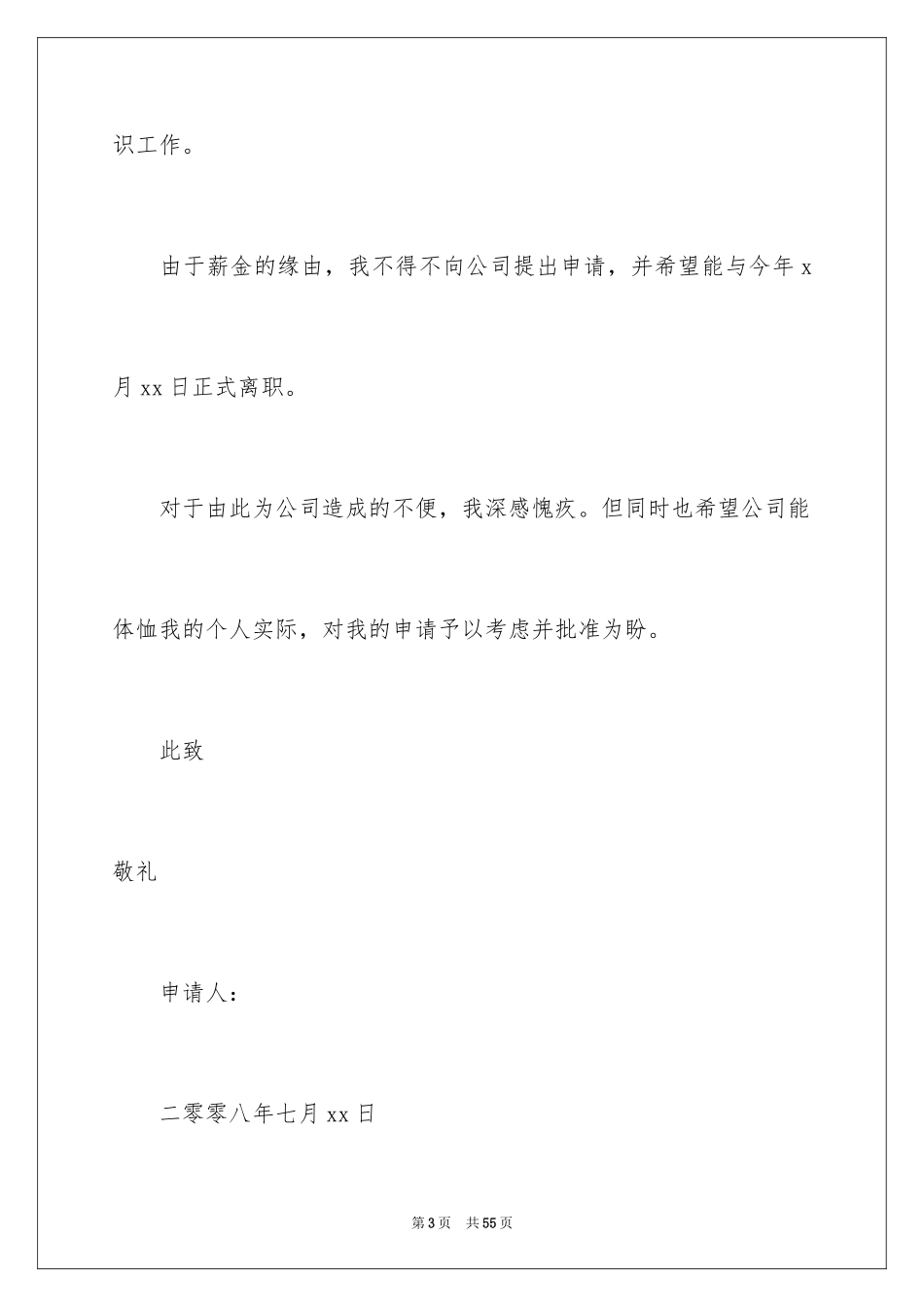 识工作。

由于薪金的缘由，我不得不向公司提出申请，并希望能与今年 x 月 xx 日正式离职。

对于由此为公司造成的不便，我深感愧疚。但同时也希望公司能体恤我的个人实际，对我的申请予以考虑并批准为盼。

此致

敬礼

申请人：

二零零八年七月 xx 日

第 3 页　共 55 页